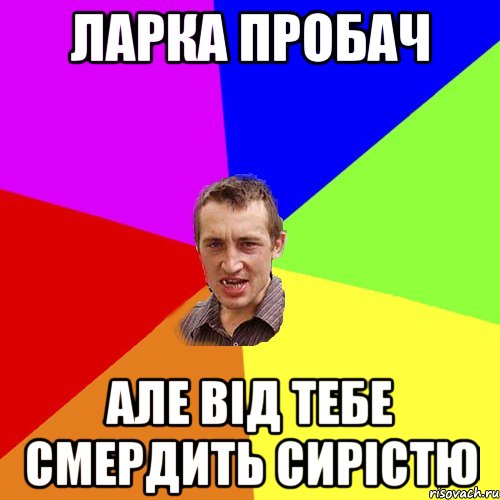 ЛАРКА ПРОБАЧ

АЛЕ ВІД ТЕБЕ СМЕРДИТЬ СИРІСТЮ

risovach.ru